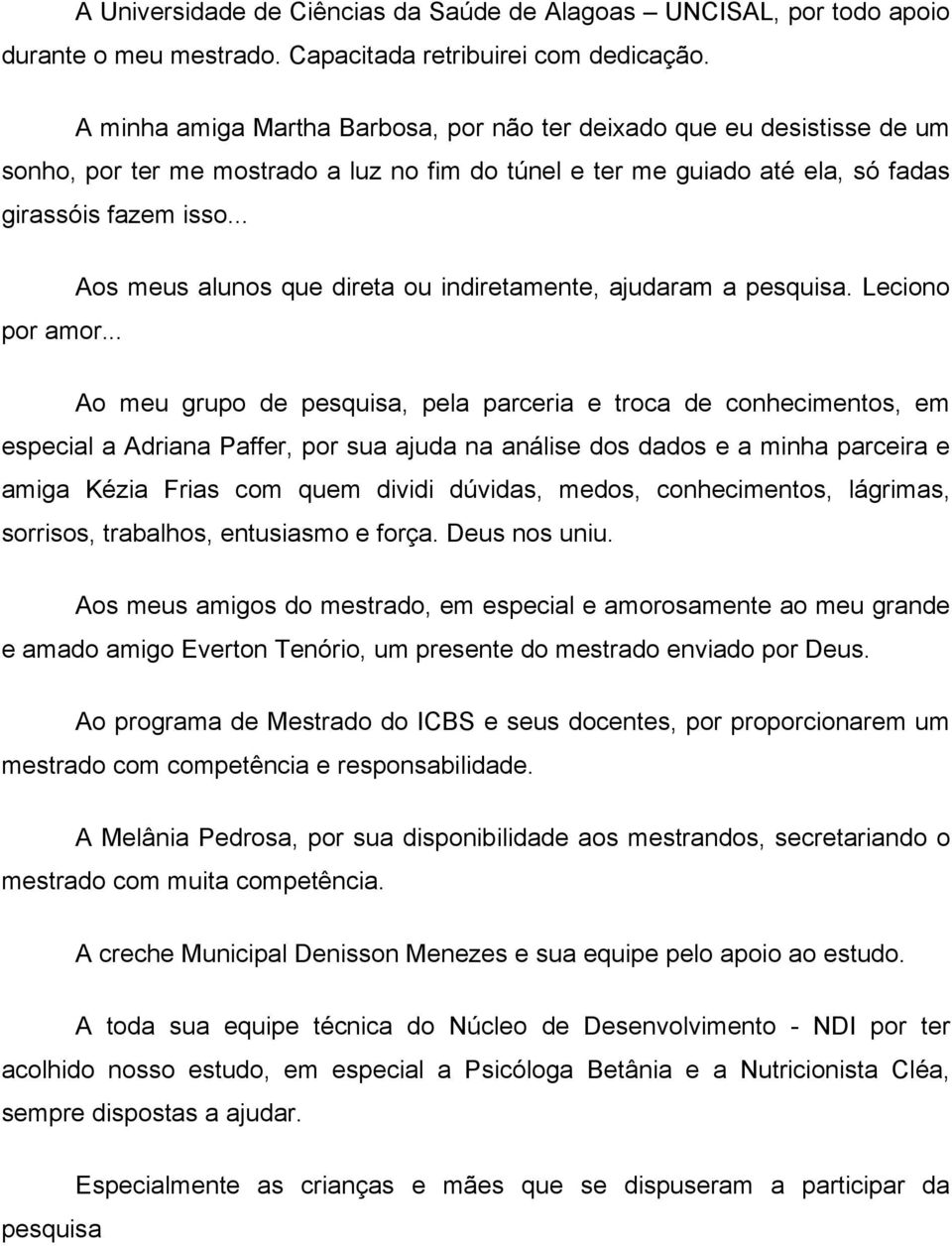 A Universidade de Ciências da Saúde de Alagoas – UNCISAL, por todo apoio durante o meu mestrado. Capacitada retribuirei com dedicação.

A minha amiga Martha Barbosa, por não ter deixado que eu desistisse de um sonho, por ter me mostrado a luz no fim do túnel e ter me guiado até ela, só fadas girassóis fazem isso...

Aos meus alunos que direta ou indiretamente, ajudaram a pesquisa. Leciono por amor...

Ao meu grupo de pesquisa, pela parceria e troca de conhecimentos, em especial a Adriana Paffer, por sua ajuda na análise dos dados e a minha parceira e amiga Kézia Frias com quem dividi dúvidas, medos, conhecimentos, lágrimas, sorrisos, trabalhos, entusiasmo e força. Deus nos uniu.

Aos meus amigos do mestrado, em especial e amorosamente ao meu grande e amado amigo Everton Tenório, um presente do mestrado enviado por Deus.

Ao programa de Mestrado do ICBS e seus docentes, por proporcionarem um mestrado com competência e responsabilidade.

A Melânia Pedrosa, por sua disponibilidade aos mestrandos, secretariando o mestrado com muita competência.

A creche Municipal Denisson Menezes e sua equipe pelo apoio ao estudo.

A toda sua equipe técnica do Núcleo de Desenvolvimento - NDI por ter acolhido nosso estudo, em especial a Psicóloga Betânia e a Nutricionista Cléa, sempre dispostas a ajudar.

Especialmente as crianças e mães que se dispuseram a participar da pesquisa